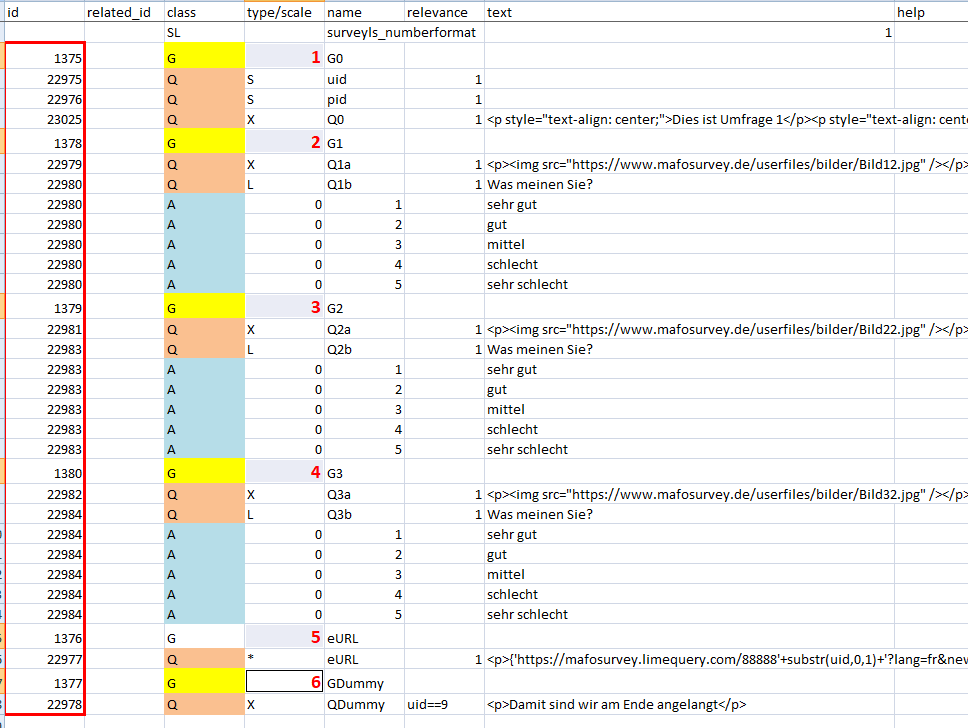 | id | related_id | class | type/scale | name | relevance | text | help |
|---|---|---|---|---|---|---|---|
| | | SL | | surveyls_numberformat | | 1 | |
| 1375 | | G | 1 | G0 | | | |
| 22975 | | Q | S | uid | 1 | | |
| 22976 | | Q | S | pid | 1 | | |
| 23025 | | Q | X | Q0 | 1 | <p style="text-align: center;">Dies ist Umfrage 1</p><p style="text-align: cente | |
| 1378 | | G | 2 | G1 | | | |
| 22979 | | Q | X | Q1a | 1 | <p><img src="https://www.mafosurvey.de/userfiles/bilder/Bild12.jpg" /></p> | |
| 22980 | | Q | L | Q1b | 1 | Was meinen Sie? | |
| 22980 | | A | 0 | 1 | | sehr gut | |
| 22980 | | A | 0 | 2 | | gut | |
| 22980 | | A | 0 | 3 | | mittel | |
| 22980 | | A | 0 | 4 | | schlecht | |
| 22980 | | A | 0 | 5 | | sehr schlecht | |
| 1379 | | G | 3 | G2 | | | |
| 22981 | | Q | X | Q2a | 1 | <p><img src="https://www.mafosurvey.de/userfiles/bilder/Bild22.jpg" /></p> | |
| 22983 | | Q | L | Q2b | 1 | Was meinen Sie? | |
| 22983 | | A | 0 | 1 | | sehr gut | |
| 22983 | | A | 0 | 2 | | gut | |
| 22983 | | A | 0 | 3 | | mittel | |
| 22983 | | A | 0 | 4 | | schlecht | |
| 22983 | | A | 0 | 5 | | sehr schlecht | |
| 1380 | | G | 4 | G3 | | | |
| 22982 | | Q | X | Q3a | 1 | <p><img src="https://www.mafosurvey.de/userfiles/bilder/Bild32.jpg" /></p> | |
| 22984 | | Q | L | Q3b | 1 | Was meinen Sie? | |
| 22984 | | A | 0 | 1 | | sehr gut | |
| 22984 | | A | 0 | 2 | | gut | |
| 22984 | | A | 0 | 3 | | mittel | |
| 22984 | | A | 0 | 4 | | schlecht | |
| 22984 | | A | 0 | 5 | | sehr schlecht | |
| 1376 | | G | 5 | eURL | | | |
| 22977 | | Q | * | eURL | 1 | <p>{'https://mafosurvey.limequery.com/88888'+substr(uid,0,1)+'?lang=fr&new | |
| 1377 | | G | 6 | GDummy | | | |
| 22978 | | Q | X | QDummy | uid==9 | <p>Damit sind wir am Ende angelangt</p> | |